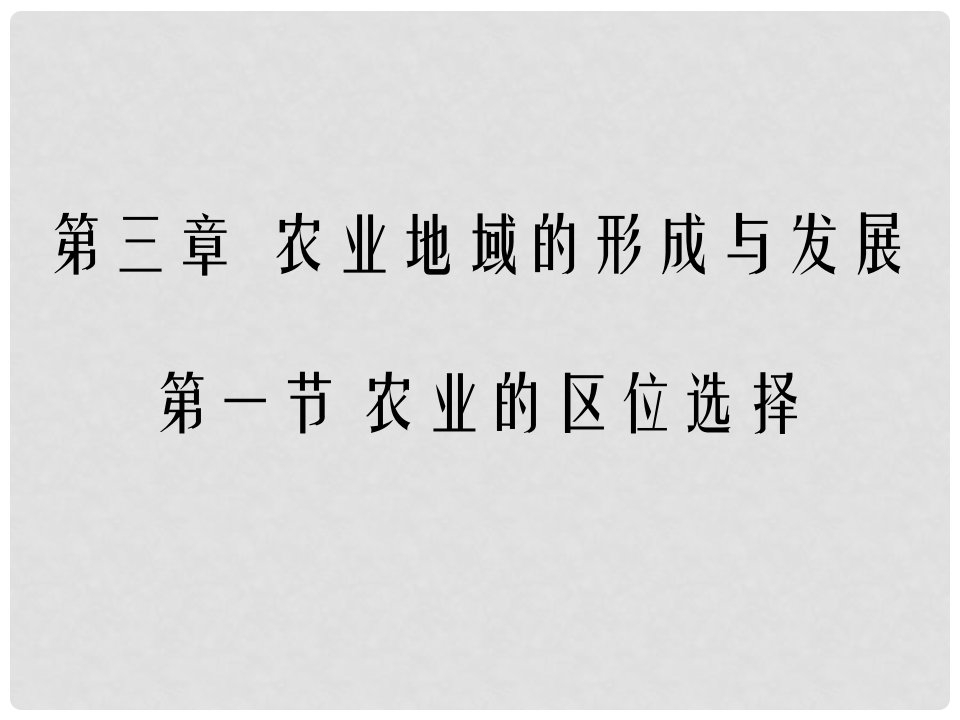 第三章 农业地域的形成与发展

第一节 农业的区位选择